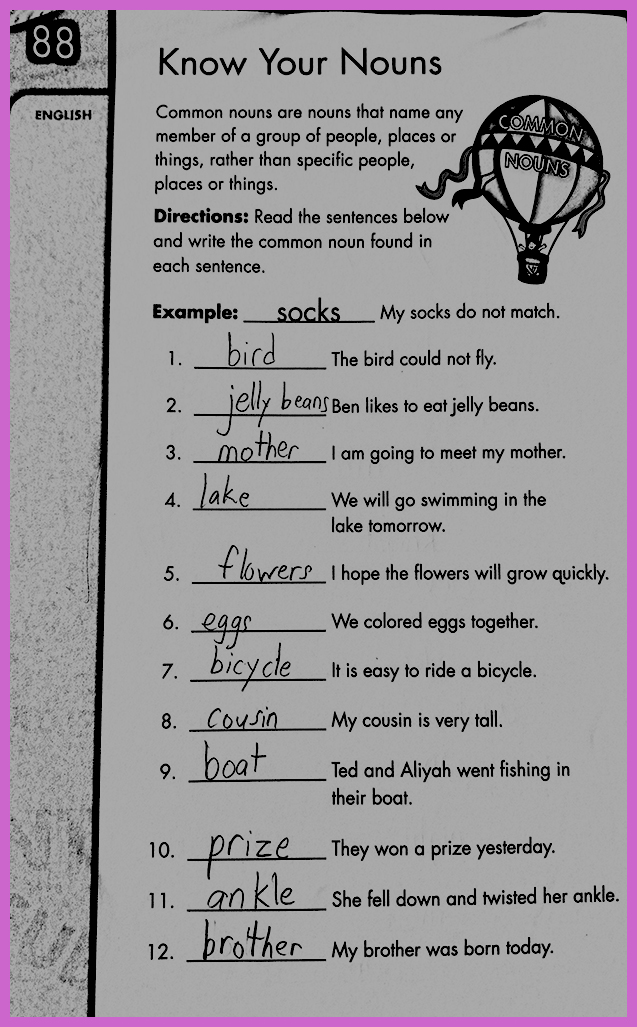 88

ENGLISH

Know Your Nouns

Common nouns are nouns that name any member of a group of people, places or things, rather than specific people, places or things.

COMMON NOUNS

**Directions:** Read the sentences below and write the common noun found in each sentence.

**Example:** socks My socks do not match.

1. bird The bird could not fly.
2. jelly beans Ben likes to eat jelly beans.
3. mother I am going to meet my mother.
4. lake We will go swimming in the lake tomorrow.
5. flowers I hope the flowers will grow quickly.
6. eggs We colored eggs together.
7. bicycle It is easy to ride a bicycle.
8. cousin My cousin is very tall.
9. boat Ted and Aliyah went fishing in their boat.
10. prize They won a prize yesterday.
11. ankle She fell down and twisted her ankle.
12. brother My brother was born today.